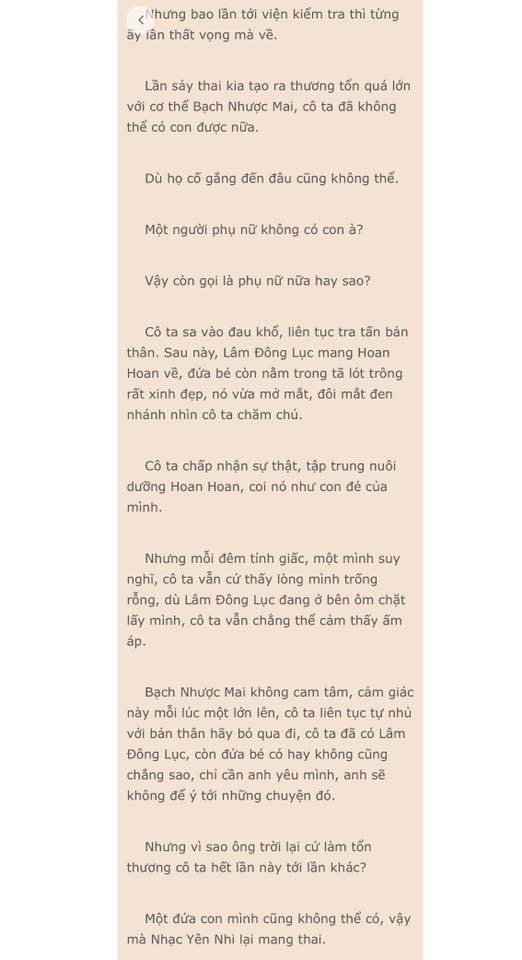 Nhưng bao lần tới viện kiểm tra thì từng ấy lần thất vọng mà về.

Lần sảy thai kia tạo ra thương tổn quá lớn với cơ thể Bạch Nhược Mai, cô ta đã không thể có con được nữa.

Dù họ cố gắng đến đâu cũng không thể.

Một người phụ nữ không có con à?

Vậy còn gọi là phụ nữ nữa hay sao?

Cô ta sa vào đau khổ, liên tục tra tấn bản thân. Sau này, Lâm Đông Lục mang Hoan Hoan về, đứa bé còn nằm trong tã lót trông rất xinh đẹp, nó vừa mở mắt, đôi mắt đen nhánh nhìn cô ta chăm chú.

Cô ta chấp nhận sự thật, tập trung nuôi dưỡng Hoan Hoan, coi nó như con đẻ của mình.

Nhưng mỗi đêm tỉnh giấc, một mình suy nghĩ, cô ta vẫn cứ thấy lòng mình trống rỗng, dù Lâm Đông Lục đang ở bên ôm chặt lấy mình, cô ta vẫn chẳng thể cảm thấy ấm áp.

Bạch Nhược Mai không cam tâm, cảm giác này mỗi lúc một lớn lên, cô ta liên tục tự nhủ với bản thân hãy bỏ qua đi, cô ta đã có Lâm Đông Lục, còn đứa bé có hay không cũng chẳng sao, chỉ cần anh yêu mình, anh sẽ không để ý tới những chuyện đó.

Nhưng vì sao ông trời lại cứ làm tổn thương cô ta hết lần này tới lần khác?

Một đứa con mình cũng không thể có, vậy mà Nhạc Yên Nhi lại mang thai.